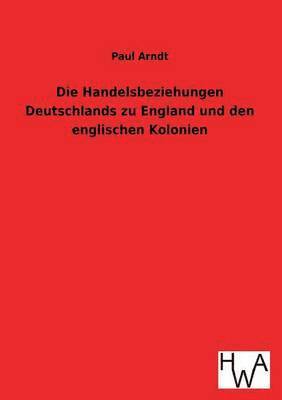 Paul Arndt

Die Handelsbeziehungen Deutschlands zu England und den englischen Kolonien

HWA